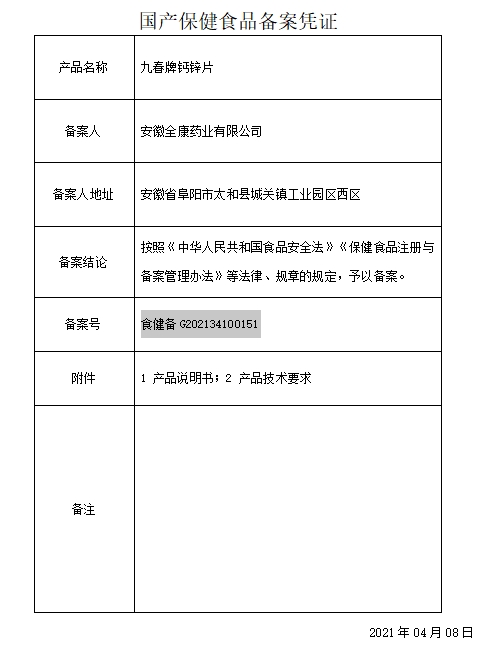 国产保健食品备案凭证

| 产品名称 | 九春牌钙锌片 |
|---|---|
| 备案人 | 安徽全康药业有限公司 |
| 备案人地址 | 安徽省阜阳市太和县城关镇工业园区西区 |
| 备案结论 | 按照《中华人民共和国食品安全法》《保健食品注册与备案管理办法》等法律、规章的规定，予以备案。 |
| 备案号 | 食健备 G202134100151 |
| 附件 | 1 产品说明书；2 产品技术要求 |
| 备注 | |

2021 年 04 月 08 日